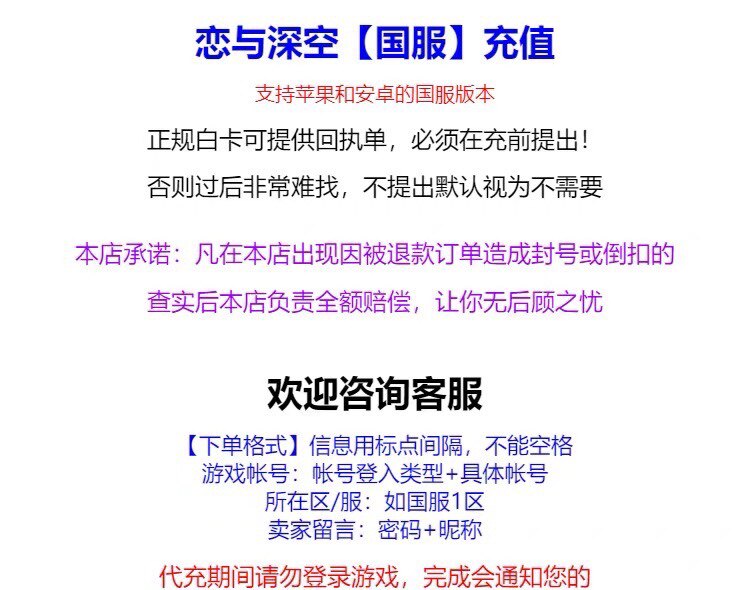 恋与深空【国服】充值

支持苹果和安卓的国服版本

正规白卡可提供回执单，必须在充前提出！

否则过后非常难找，不提出默认视为不需要

本店承诺：凡在本店出现因被退款订单造成封号或倒扣的

查实后本店负责全额赔偿，让你无后顾之忧

欢迎咨询客服

【下单格式】信息用标点间隔，不能空格
游戏帐号：帐号登入类型+具体帐号
所在区/服：如国服1区
卖家留言：密码+昵称

代充期间请勿登录游戏，完成会通知您的